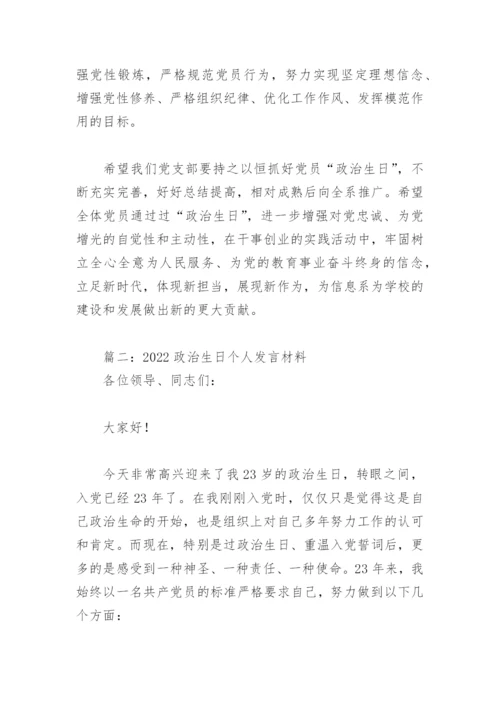 强党性锻炼，严格规范党员行为，努力实现坚定理想信念、增强党性修养、严格组织纪律、优化工作作风、发挥模范作用的目标。

希望我们党支部要持之以恒抓好党员“政治生日”，不断充实完善，好好总结提高，相对成熟后向全系推广。希望全体党员通过过“政治生日”，进一步增强对党忠诚、为党增光的自觉性和主动性，在干事创业的实践活动中，牢固树立全心全意为人民服务、为党的教育事业奋斗终身的信念，立足新时代，体现新担当，展现新作为，为信息系为学校的建设和发展做出新的更大贡献。

篇二：2022 政治生日个人发言材料
各位领导、同志们：

大家好！

今天非常高兴迎来了我 23 岁的政治生日，转眼之间，入党已经 23 年了。在我刚刚入党时，仅仅只是觉得这是自己政治生命的开始，也是组织上对自己多年努力工作的认可和肯定。而现在，特别是过政治生日、重温入党誓词后，更多的是感受到一种神圣、一种责任、一种使命。23 年来，我始终以一名共产党员的标准严格要求自己，努力做到以下几个方面：